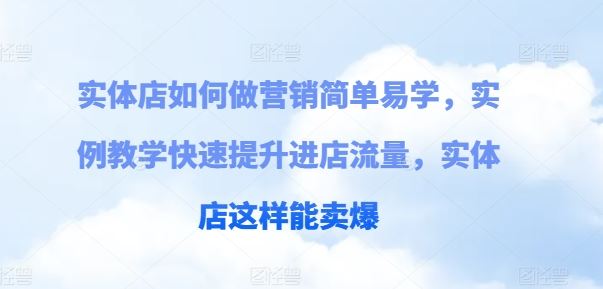 图怪兽 图怪兽 图怪兽

实体店如何做营销简单易学，实例教学快速提升进店流量，实体店这样能卖爆

图怪兽 图怪兽 图怪兽